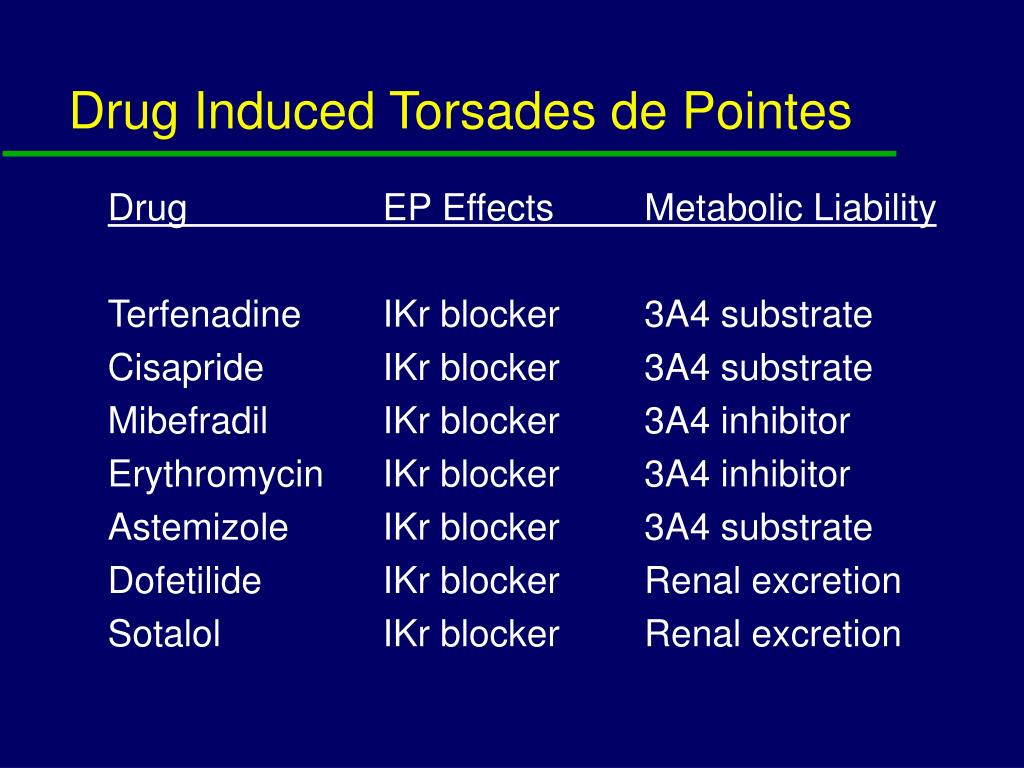 Drug Induced Torsades de Pointes

| Drug | EP Effects | Metabolic Liability |
|---|---|---|
| Terfenadine | IKr blocker | 3A4 substrate |
| Cisapride | IKr blocker | 3A4 substrate |
| Mibefradil | IKr blocker | 3A4 inhibitor |
| Erythromycin | IKr blocker | 3A4 inhibitor |
| Astemizole | IKr blocker | 3A4 substrate |
| Dofetilide | IKr blocker | Renal excretion |
| Sotalol | IKr blocker | Renal excretion |